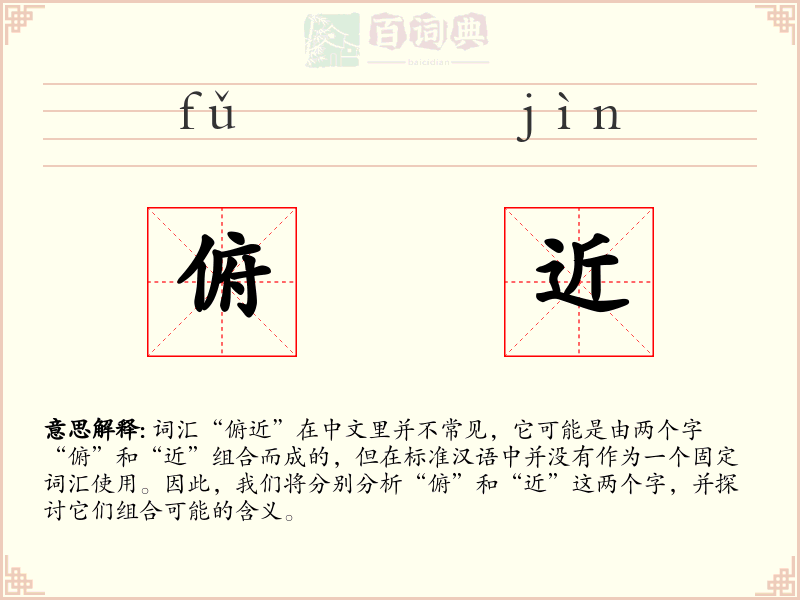 fǔ jìn

俯

近

意思解释:词汇“俯近”在中文里并不常见，它可能是由两个字“俯”和“近”组合而成的，但在标准汉语中并没有作为一个固定词汇使用。因此，我们将分别分析“俯”和“近”这两个字，并探讨它们组合可能的含义。

百词典
baicidian